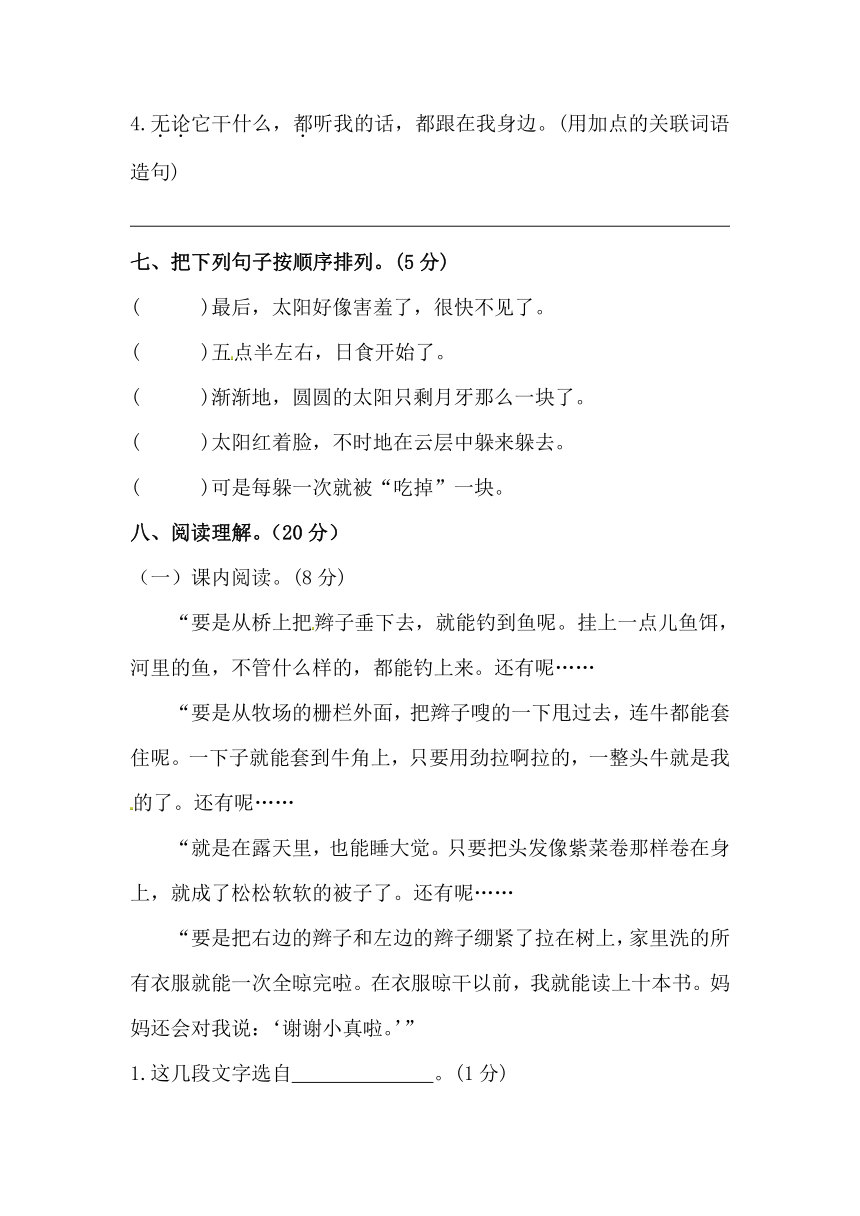 4.无论它干什么，都听我的话，都跟在我身边。(用加点的关联词语造句)

七、把下列句子按顺序排列。(5 分)

(　　)最后，太阳好像害羞了，很快不见了。

(　　)五点半左右，日食开始了。

(　　)渐渐地，圆圆的太阳只剩月牙那么一块了。

(　　)太阳红着脸，不时地在云层中躲来躲去。

(　　)可是每躲一次就被“吃掉”一块。

八、阅读理解。(20 分)

（一）课内阅读。(8 分)

“要是从桥上把辫子垂下去，就能钓到鱼呢。挂上一点儿鱼饵，河里的鱼，不管什么样的，都能钓上来。还有呢……

“要是从牧场的栅栏外面，把辫子嗖的一下甩过去，连牛都能套住呢。一下子就能套到牛角上，只要用劲拉啊拉的，一整头牛就是我的了。还有呢……

“就是在露天里，也能睡大觉。只要把头发像紫菜卷那样卷在身上，就成了松松软软的被子了。还有呢……

“要是把右边的辫子和左边的辫子绷紧了拉在树上，家里洗的所有衣服就能一次全晾完啦。在衣服晾干以前，我就能读上十本书。妈妈还会对我说：‘谢谢小真啦。’”

1.这几段文字选自______________。(1 分)